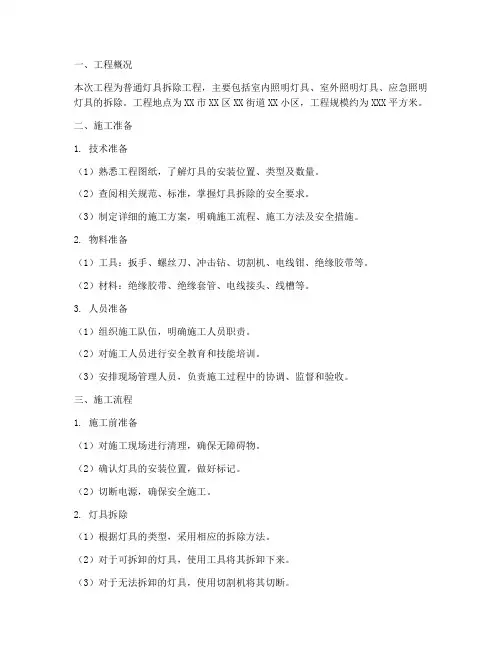 一、工程概况

本次工程为普通灯具拆除工程，主要包括室内照明灯具、室外照明灯具、应急照明灯具的拆除。工程地点为XX市XX区XX街道XX小区，工程规模约为XXX平方米。

二、施工准备

1. 技术准备

（1）熟悉工程图纸，了解灯具的安装位置、类型及数量。

（2）查阅相关规范、标准，掌握灯具拆除的安全要求。

（3）制定详细的施工方案，明确施工流程、施工方法及安全措施。

2. 物料准备

（1）工具：扳手、螺丝刀、冲击钻、切割机、电线钳、绝缘胶带等。

（2）材料：绝缘胶带、绝缘套管、电线接头、线槽等。

3. 人员准备

（1）组织施工队伍，明确施工人员职责。

（2）对施工人员进行安全教育和技能培训。

（3）安排现场管理人员，负责施工过程中的协调、监督和验收。

三、施工流程

1. 施工前准备

（1）对施工现场进行清理，确保无障碍物。

（2）确认灯具的安装位置，做好标记。

（2）切断电源，确保安全施工。

2. 灯具拆除

（1）根据灯具的类型，采用相应的拆除方法。

（2）对于可拆卸的灯具，使用工具将其拆卸下来。

（3）对于无法拆卸的灯具，使用切割机将其切断。